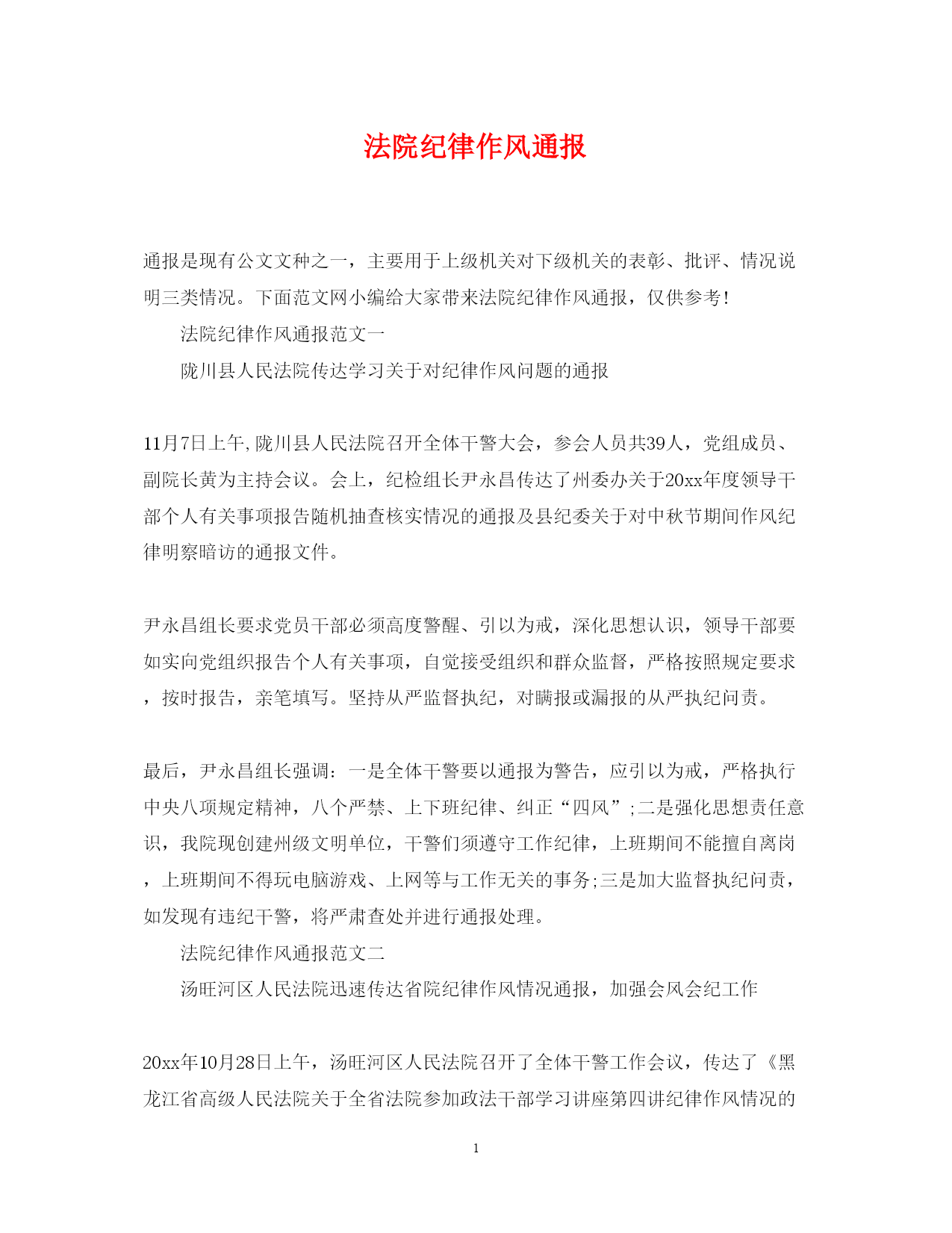 法院纪律作风通报

通报是现有公文文种之一，主要用于上级机关对下级机关的表彰、批评、情况说明三类情况。下面范文网小编给大家带来法院纪律作风通报，仅供参考！

法院纪律作风通报范文一

陇川县人民法院传达学习关于对纪律作风问题的通报

11月7日上午,陇川县人民法院召开全体干警大会，参会人员共39人，党组成员、副院长黄为主持会议。会上，纪检组长尹永昌传达了州委办关于20xx年度领导干部个人有关事项报告随机抽查核实情况的通报及县纪委关于对中秋节期间作风纪律明察暗访的通报文件。

尹永昌组长要求党员干部必须高度警醒、引以为戒，深化思想认识，领导干部要如实向党组织报告个人有关事项，自觉接受组织和群众监督，严格按照规定要求，按时报告，亲笔填写。坚持从严监督执纪，对瞒报或漏报的从严执纪问责。

最后，尹永昌组长强调：一是全体干警要以通报为警告，应引以为戒，严格执行中央八项规定精神，八个严禁、上下班纪律、纠正“四风”;二是强化思想责任意识，我院现创建州级文明单位，干警们须遵守工作纪律，上班期间不能擅自离岗，上班期间不得玩电脑游戏、上网等与工作无关的事务;三是加大监督执纪问责，如发现有违纪干警，将严肃查处并进行通报处理。

法院纪律作风通报范文二

汤旺河区人民法院迅速传达省院纪律作风情况通报，加强会风会纪工作

20xx年10月28日上午，汤旺河区人民法院召开了全体干警工作会议，传达了《黑龙江省高级人民法院关于全省法院参加政法干部学习讲座第四讲纪律作风情况的

1